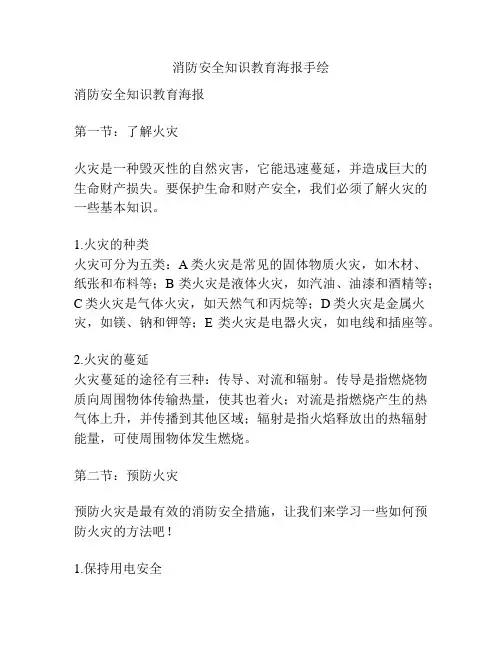 消防安全知识教育海报手绘

消防安全知识教育海报

第一节：了解火灾

火灾是一种毁灭性的自然灾害，它能迅速蔓延，并造成巨大的生命财产损失。要保护生命和财产安全，我们必须了解火灾的一些基本知识。

1.火灾的种类
火灾可分为五类：A 类火灾是常见的固体物质火灾，如木材、纸张和布料等；B 类火灾是液体火灾，如汽油、油漆和酒精等；C 类火灾是气体火灾，如天然气和丙烷等；D 类火灾是金属火灾，如镁、钠和钾等；E 类火灾是电器火灾，如电线和插座等。

2.火灾的蔓延
火灾蔓延的途径有三种：传导、对流和辐射。传导是指燃烧物质向周围物体传输热量，使其也着火；对流是指燃烧产生的热气体上升，并传播到其他区域；辐射是指火焰释放出的热辐射能量，可使周围物体发生燃烧。

第二节：预防火灾

预防火灾是最有效的消防安全措施，让我们来学习一些如何预防火灾的方法吧！

1.保持用电安全